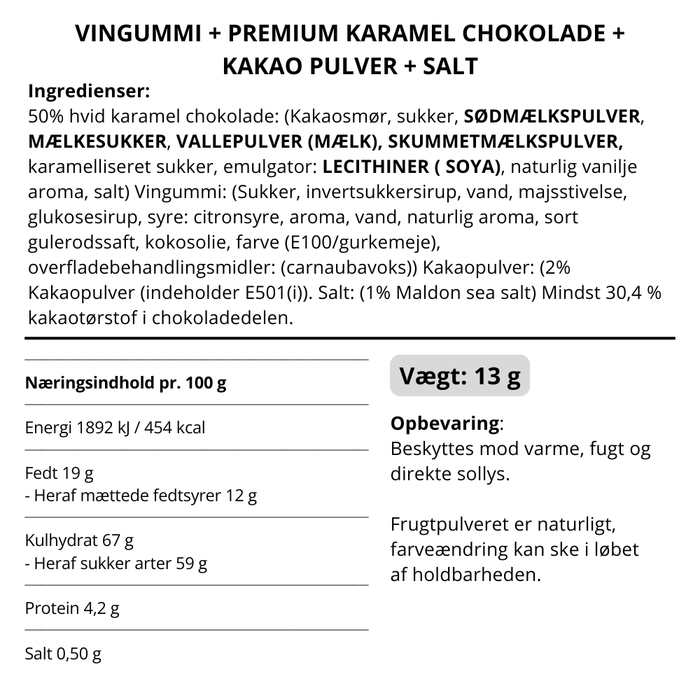 VINGUMMI + PREMIUM KARAMEL CHOKOLADE + KAKAO PULVER + SALT

Ingredienser:
50% hvid karamel chokolade: (Kakaosmør, sukker, SØDMÆLKSPULVER, MÆLKESUKKER, VALLEPULVER (MÆLK), SKUMMETMÆLKSPULVER, karamelliseret sukker, emulgator: LECITHINER ( SOYA), naturlig vanilje aroma, salt) Vingummi: (Sukker, invertsukkersirup, vand, majsstivelse, glukosesirup, syre: citronsyre, aroma, vand, naturlig aroma, sort gulerodssaft, kokosolie, farve (E100/gurkemeje), overfladebehandlingsmidler: (carnaubavoks)) Kakaopulver: (2% Kakaopulver (indeholder E501(i)). Salt: (1% Maldon sea salt) Mindst 30,4 % kakaotørstof i chokoladedelen.

Næringsindhold pr. 100 g

Energi 1892 kJ / 454 kcal

Fedt 19 g
- Heraf mættede fedtsyrer 12 g

Kulhydrat 67 g
- Heraf sukker arter 59 g

Protein 4,2 g

Salt 0,50 g

Vægt: 13 g

Opbevaring:
Beskyttes mod varme, fugt og direkte sollys.

Frugtpulveret er naturligt, farveændring kan ske i løbet af holdbarheden.